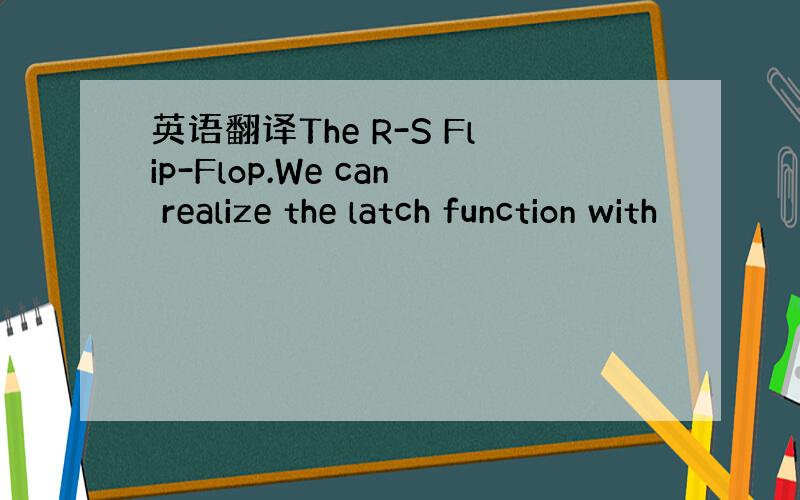 英语翻译The R-S Flip-Flop.We can realize the latch function with